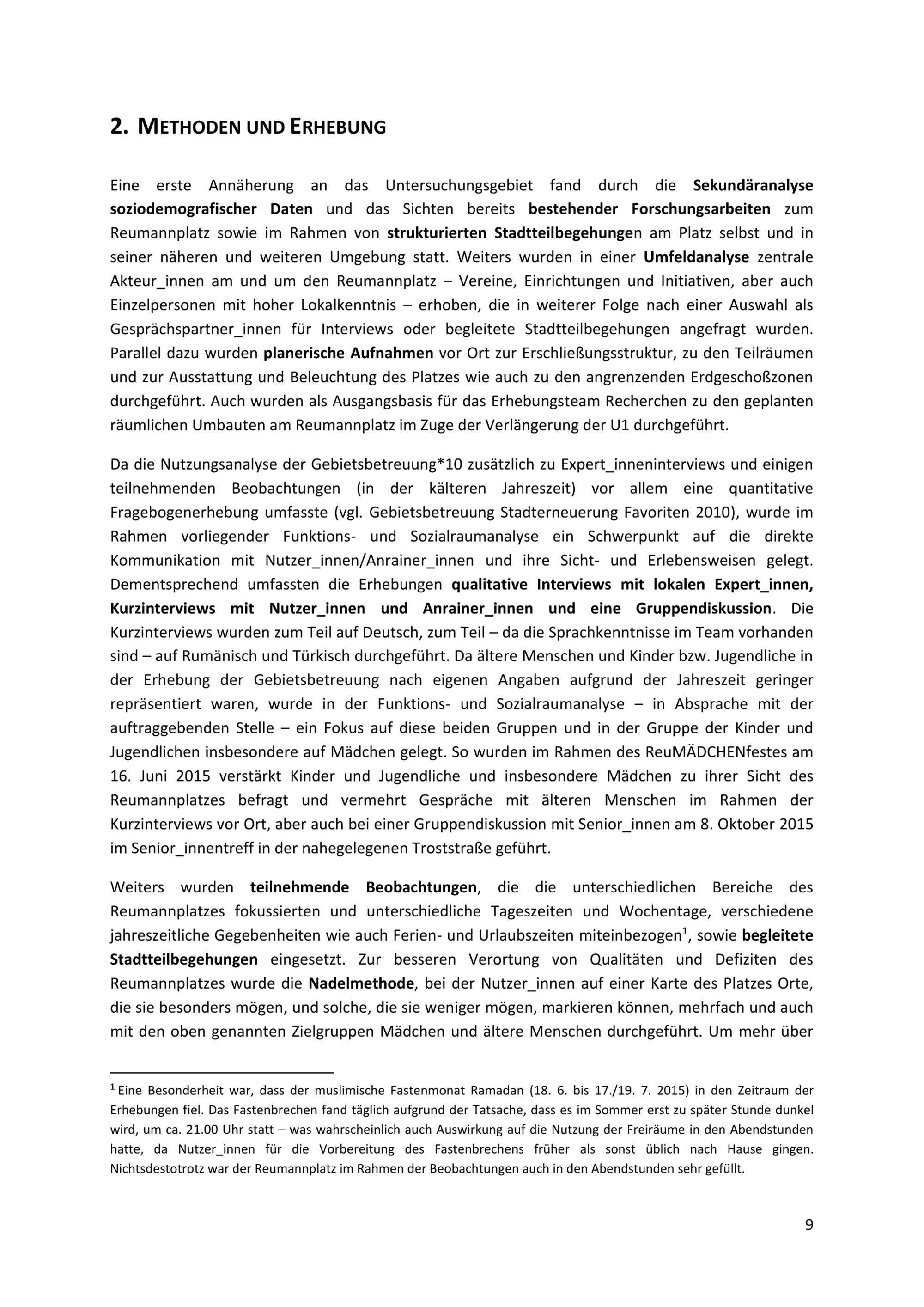 2. METHODEN UND ERHEBUNG

Eine erste Annäherung an das Untersuchungsgebiet fand durch die Sekundäranalyse soziodemografischer Daten und das Sichten bereits bestehender Forschungsarbeiten zum Reumannplatz sowie im Rahmen von strukturierten Stadtteilbegehungen am Platz selbst und in seiner näheren und weiteren Umgebung statt. Weiters wurden in einer Umfeldanalyse zentrale Akteur_innen am und um den Reumannplatz – Vereine, Einrichtungen und Initiativen, aber auch Einzelpersonen mit hoher Lokalkenntnis – erhoben, die in weiterer Folge nach einer Auswahl als Gesprächspartner_innen für Interviews oder begleitete Stadtteilbegehungen angefragt wurden. Parallel dazu wurden planerische Aufnahmen vor Ort zur Erschließungsstruktur, zu den Teilräumen und zur Ausstattung und Beleuchtung des Platzes wie auch zu den angrenzenden Erdgeschoßzonen durchgeführt. Auch wurden als Ausgangsbasis für das Erhebungsteam Recherchen zu den geplanten räumlichen Umbauten am Reumannplatz im Zuge der Verlängerung der U1 durchgeführt.

Da die Nutzungsanalyse der Gebietsbetreuung*10 zusätzlich zu Expert_inneninterviews und einigen teilnehmenden Beobachtungen (in der kälteren Jahreszeit) vor allem eine quantitative Fragebogenerhebung umfasste (vgl. Gebietsbetreuung Stadterneuerung Favoriten 2010), wurde im Rahmen vorliegender Funktions- und Sozialraumanalyse ein Schwerpunkt auf die direkte Kommunikation mit Nutzer_innen/Anrainer_innen und ihre Sicht- und Erlebensweisen gelegt. Dementsprechend umfassten die Erhebungen qualitative Interviews mit lokalen Expert_innen, Kurzinterviews mit Nutzer_innen und Anrainer_innen und eine Gruppendiskussion. Die Kurzinterviews wurden zum Teil auf Deutsch, zum Teil – da die Sprachkenntnisse im Team vorhanden sind – auf Rumänisch und Türkisch durchgeführt. Da ältere Menschen und Kinder bzw. Jugendliche in der Erhebung der Gebietsbetreuung nach eigenen Angaben aufgrund der Jahreszeit geringer repräsentiert waren, wurde in der Funktions- und Sozialraumanalyse – in Absprache mit der auftraggebenden Stelle – ein Fokus auf diese beiden Gruppen und in der Gruppe der Kinder und Jugendlichen insbesondere auf Mädchen gelegt. So wurden im Rahmen des ReuMÄDCHENfestes am 16. Juni 2015 verstärkt Kinder und Jugendliche und insbesondere Mädchen zu ihrer Sicht des Reumannplatzes befragt und vermehrt Gespräche mit älteren Menschen im Rahmen der Kurzinterviews vor Ort, aber auch bei einer Gruppendiskussion mit Senior_innen am 8. Oktober 2015 im Senior_innentreff in der nahegelegenen Troststraße geführt.

Weiters wurden teilnehmende Beobachtungen, die die unterschiedlichen Bereiche des Reumannplatzes fokussierten und unterschiedliche Tageszeiten und Wochentage, verschiedene jahreszeitliche Gegebenheiten wie auch Ferien- und Urlaubszeiten miteinbezogen$^1$, sowie begleitete Stadtteilbegehungen eingesetzt. Zur besseren Verortung von Qualitäten und Defiziten des Reumannplatzes wurde die Nadelmethode, bei der Nutzer_innen auf einer Karte des Platzes Orte, die sie besonders mögen, und solche, die sie weniger mögen, markieren können, mehrfach und auch mit den oben genannten Zielgruppen Mädchen und ältere Menschen durchgeführt. Um mehr über

$^1$ Eine Besonderheit war, dass der muslimische Fastenmonat Ramadan (18. 6. bis 17./19. 7. 2015) in den Zeitraum der Erhebungen fiel. Das Fastenbrechen fand täglich aufgrund der Tatsache, dass es im Sommer erst zu später Stunde dunkel wird, um ca. 21.00 Uhr statt – was wahrscheinlich auch Auswirkung auf die Nutzung der Freiräume in den Abendstunden hatte, da Nutzer_innen für die Vorbereitung des Fastenbrechens früher als sonst üblich nach Hause gingen. Nichtsdestotrotz war der Reumannplatz im Rahmen der Beobachtungen auch in den Abendstunden sehr gefüllt.

9